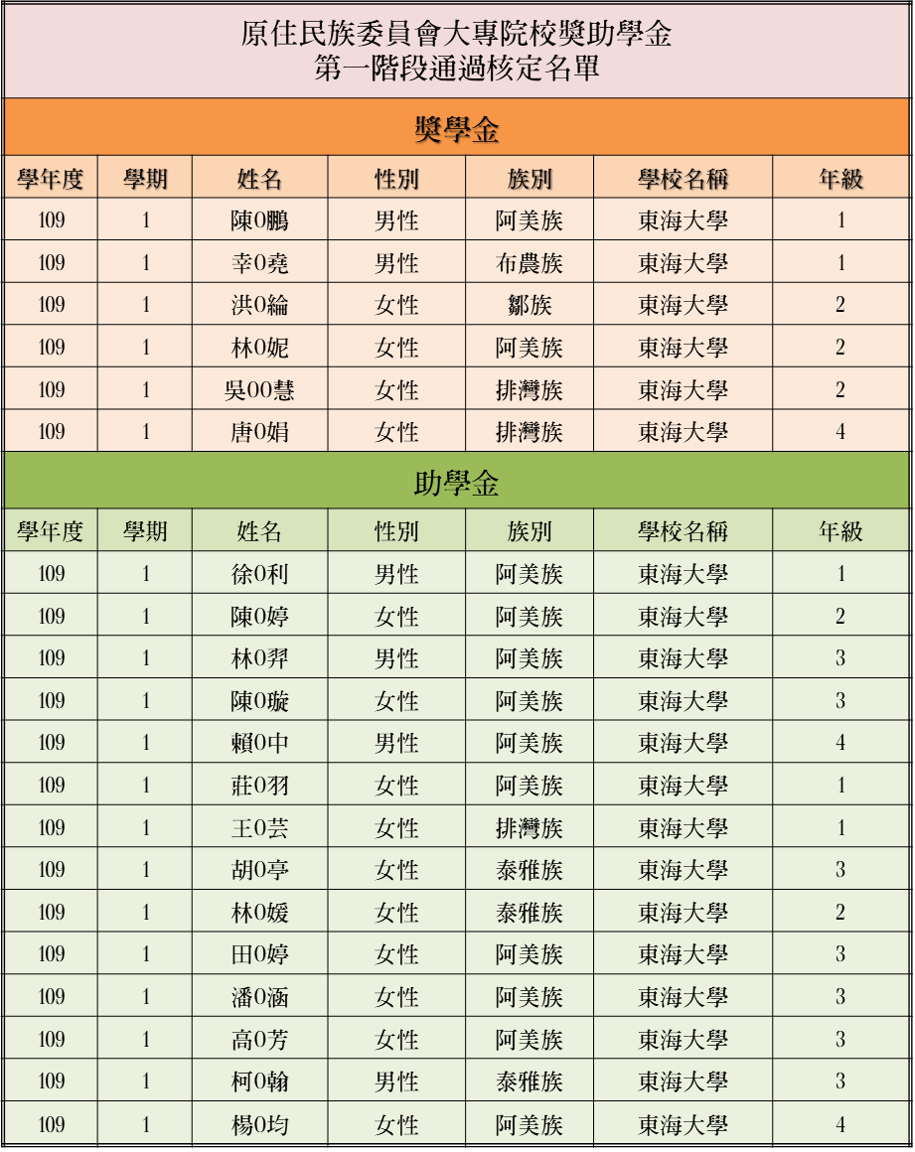 原住民族委員會大專院校獎助學金
第一階段通過核定名單

獎學金

| 學年度 | 學期 | 姓名 | 性別 | 族別 | 學校名稱 | 年級 |
|---|---|---|---|---|---|---|
| 109 | 1 | 陳0鵬 | 男性 | 阿美族 | 東海大學 | 1 |
| 109 | 1 | 幸0堯 | 男性 | 布農族 | 東海大學 | 1 |
| 109 | 1 | 洪0綸 | 女性 | 鄒族 | 東海大學 | 2 |
| 109 | 1 | 林0妮 | 女性 | 阿美族 | 東海大學 | 2 |
| 109 | 1 | 吳00慧 | 女性 | 排灣族 | 東海大學 | 2 |
| 109 | 1 | 唐0娟 | 女性 | 排灣族 | 東海大學 | 4 |

助學金

| 學年度 | 學期 | 姓名 | 性別 | 族別 | 學校名稱 | 年級 |
|---|---|---|---|---|---|---|
| 109 | 1 | 徐0利 | 男性 | 阿美族 | 東海大學 | 1 |
| 109 | 1 | 陳0婷 | 女性 | 阿美族 | 東海大學 | 2 |
| 109 | 1 | 林0羿 | 男性 | 阿美族 | 東海大學 | 3 |
| 109 | 1 | 陳0璇 | 女性 | 阿美族 | 東海大學 | 3 |
| 109 | 1 | 賴0中 | 男性 | 阿美族 | 東海大學 | 4 |
| 109 | 1 | 莊0羽 | 女性 | 阿美族 | 東海大學 | 1 |
| 109 | 1 | 王0芸 | 女性 | 排灣族 | 東海大學 | 1 |
| 109 | 1 | 胡0亭 | 女性 | 泰雅族 | 東海大學 | 3 |
| 109 | 1 | 林0媛 | 女性 | 泰雅族 | 東海大學 | 2 |
| 109 | 1 | 田0婷 | 女性 | 阿美族 | 東海大學 | 3 |
| 109 | 1 | 潘0涵 | 女性 | 阿美族 | 東海大學 | 3 |
| 109 | 1 | 高0芳 | 女性 | 阿美族 | 東海大學 | 3 |
| 109 | 1 | 柯0翰 | 男性 | 泰雅族 | 東海大學 | 3 |
| 109 | 1 | 楊0均 | 女性 | 阿美族 | 東海大學 | 4 |